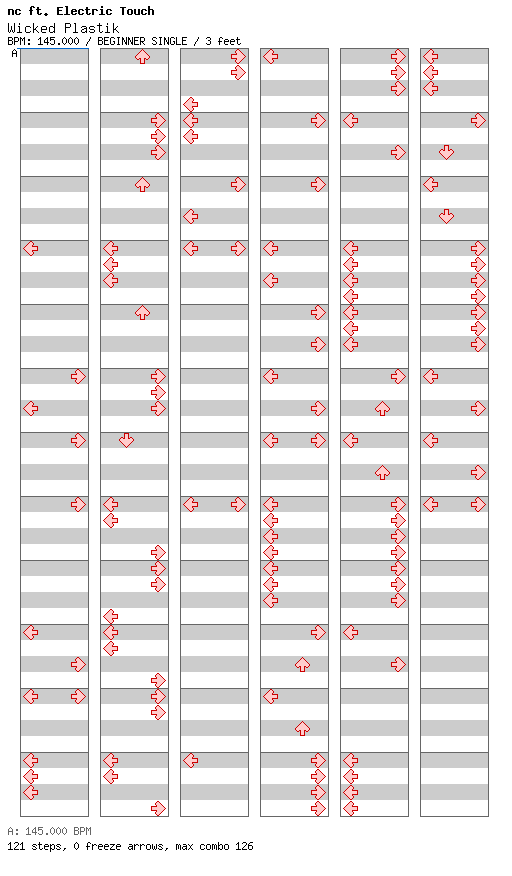 nc ft. Electric Touch
Wicked Plastik
BPM: 145.000 / BEGINNER SINGLE / 3 feet

A

A: 145.000 BPM
121 steps, 0 freeze arrows, max combo 126